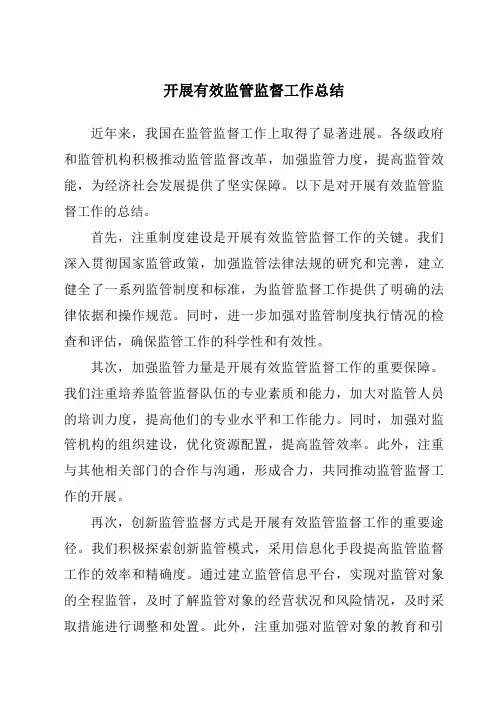 开展有效监管监督工作总结

近年来，我国在监管监督工作上取得了显著进展。各级政府和监管机构积极推动监管监督改革，加强监管力度，提高监管效能，为经济社会发展提供了坚实保障。以下是对开展有效监管监督工作的总结。

首先，注重制度建设是开展有效监管监督工作的关键。我们深入贯彻国家监管政策，加强监管法律法规的研究和完善，建立健全了一系列监管制度和标准，为监管监督工作提供了明确的法律依据和操作规范。同时，进一步加强对监管制度执行情况的检查和评估，确保监管工作的科学性和有效性。

其次，加强监管力量是开展有效监管监督工作的重要保障。我们注重培养监管监督队伍的专业素质和能力，加大对监管人员的培训力度，提高他们的专业水平和工作能力。同时，加强对监管机构的组织建设，优化资源配置，提高监管效率。此外，注重与其他相关部门的合作与沟通，形成合力，共同推动监管监督工作的开展。

再次，创新监管监督方式是开展有效监管监督工作的重要途径。我们积极探索创新监管模式，采用信息化手段提高监管监督工作的效率和精确度。通过建立监管信息平台，实现对监管对象的全程监管，及时了解监管对象的经营状况和风险情况，及时采取措施进行调整和处置。此外，注重加强对监管对象的教育和引